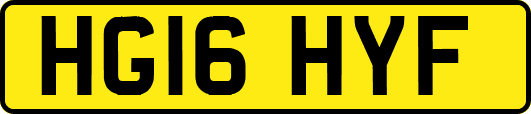 HG16 HYF